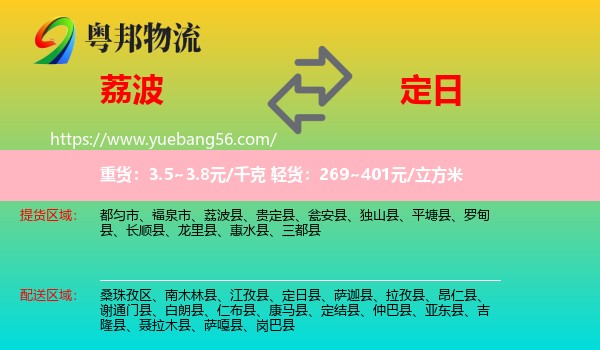 粤邦物流

荔波

定日

https://www.yuebang56.com/

重货：3.5~3.8元/千克 轻货：269~401元/立方米

提货区域：

都匀市、福泉市、荔波县、贵定县、瓮安县、独山县、平塘县、罗甸县、长顺县、龙里县、惠水县、三都县

配送区域：

桑珠孜区、南木林县、江孜县、定日县、萨迦县、拉孜县、昂仁县、谢通门县、白朗县、仁布县、康马县、定结县、仲巴县、亚东县、吉隆县、聂拉木县、萨嘎县、岗巴县